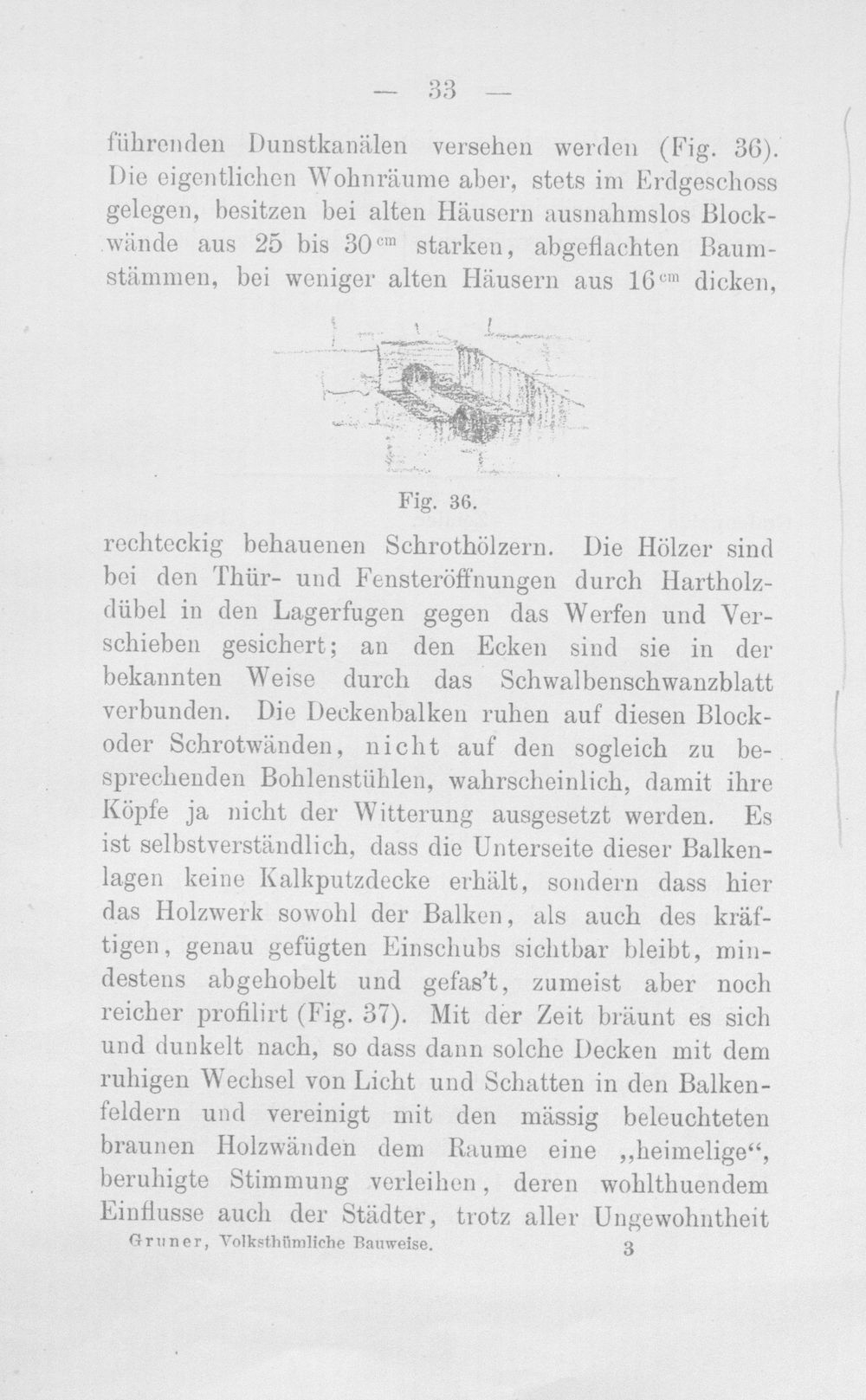 — 33 —

führenden Dunstkanälen versehen werden (Fig. 36). Die eigentlichen Wohnräume aber, stets im Erdgeschoss gelegen, besitzen bei alten Häusern ausnahmslos Blockwände aus 25 bis 30$^{cm}$ starken, abgeflachten Baumstämmen, bei weniger alten Häusern aus 16$^{cm}$ dicken,

Fig. 36.

rechteckig behauenen Schrothölzern. Die Hölzer sind bei den Thür- und Fensteröffnungen durch Hartholzdübel in den Lagerfugen gegen das Werfen und Verschieben gesichert; an den Ecken sind sie in der bekannten Weise durch das Schwalbenschwanzblatt verbunden. Die Deckenbalken ruhen auf diesen Block- oder Schrotwänden, nicht auf den sogleich zu besprechenden Bohlenstühlen, wahrscheinlich, damit ihre Köpfe ja nicht der Witterung ausgesetzt werden. Es ist selbstverständlich, dass die Unterseite dieser Balkenlagen keine Kalkputzdecke erhält, sondern dass hier das Holzwerk sowohl der Balken, als auch des kräftigen, genau gefügten Einschubs sichtbar bleibt, mindestens abgehobelt und gefas't, zumeist aber noch reicher profilirt (Fig. 37). Mit der Zeit bräunt es sich und dunkelt nach, so dass dann solche Decken mit dem ruhigen Wechsel von Licht und Schatten in den Balkenfeldern und vereinigt mit den mässig beleuchteten braunen Holzwänden dem Raume eine „heimelige“, beruhigte Stimmung verleihen, deren wohlthuendem Einflusse auch der Städter, trotz aller Ungewohntheit

Gruner, Volksthümliche Bauweise. 3